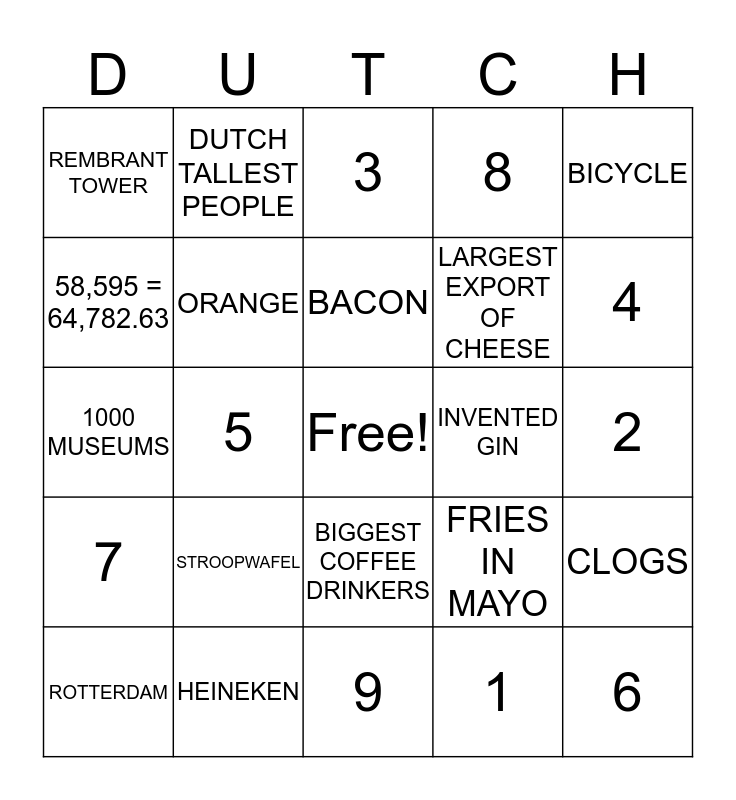 | D | U | T | C | H |
|---|---|---|---|---|
| REMBRANT TOWER | DUTCH TALLEST PEOPLE | 3 | 8 | BICYCLE |
| 58,595 = 64,782.63 | ORANGE | BACON | LARGEST EXPORT OF CHEESE | 4 |
| 1000 MUSEUMS | 5 | Free! | INVENTED GIN | 2 |
| 7 | STROOPWAFEL | BIGGEST COFFEE DRINKERS | FRIES IN MAYO | CLOGS |
| ROTTERDAM | HEINEKEN | 9 | 1 | 6 |